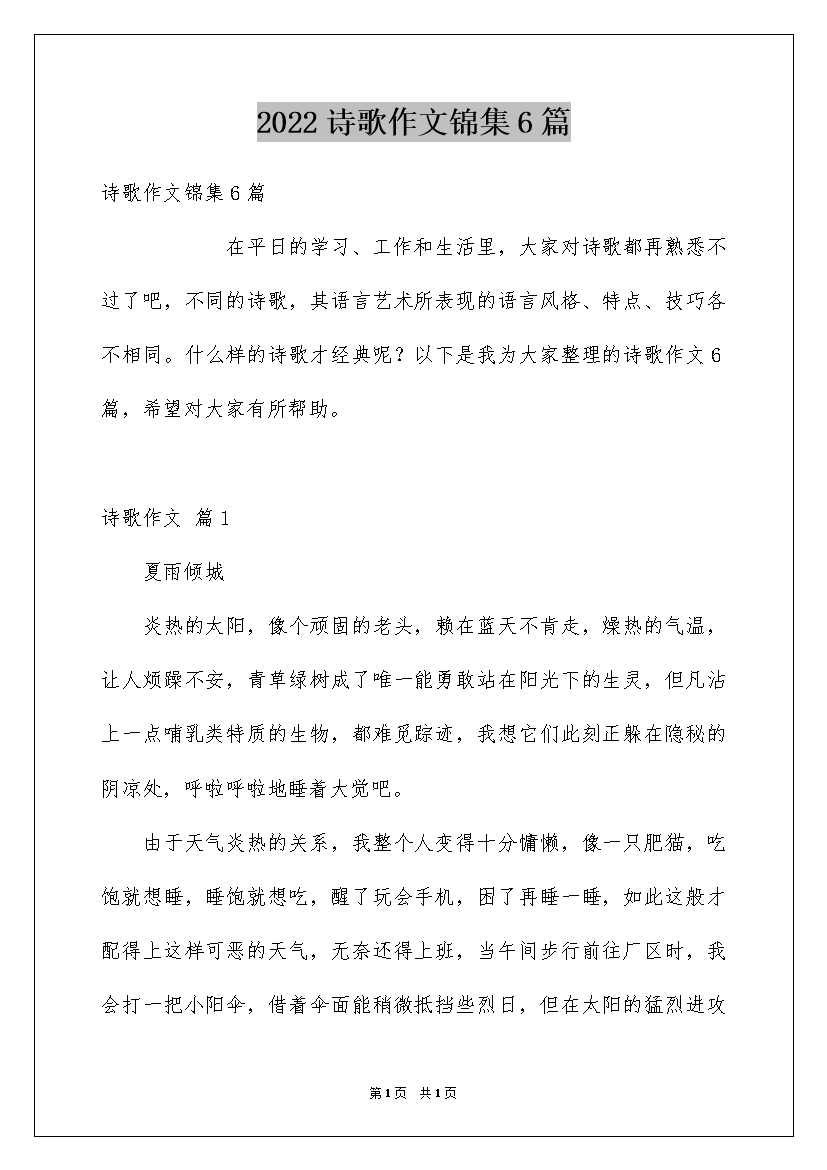 2022诗歌作文锦集6篇

诗歌作文锦集6篇

在平日的学习、工作和生活里，大家对诗歌都再熟悉不过了吧，不同的诗歌，其语言艺术所表现的语言风格、特点、技巧各不相同。什么样的诗歌才经典呢？以下是我为大家整理的诗歌作文6篇，希望对大家有所帮助。

诗歌作文 篇1

夏雨倾城

炎热的太阳，像个顽固的老头，赖在蓝天不肯走，燥热的气温，让人烦躁不安，青草绿树成了唯一能勇敢站在阳光下的生灵，但凡沾上一点哺乳类特质的生物，都难觅踪迹，我想它们此刻正躲在隐秘的阴凉处，呼啦呼啦地睡着大觉吧。

由于天气炎热的关系，我整个人变得十分慵懒，像一只肥猫，吃饱就想睡，睡饱就想吃，醒了玩会手机，困了再睡一睡，如此这般才配得上这样可恶的天气，无奈还得上班，当午间步行前往厂区时，我会打一把小阳伞，借着伞面能稍微抵挡些烈日，但在太阳的猛烈进攻

第1页 共1页